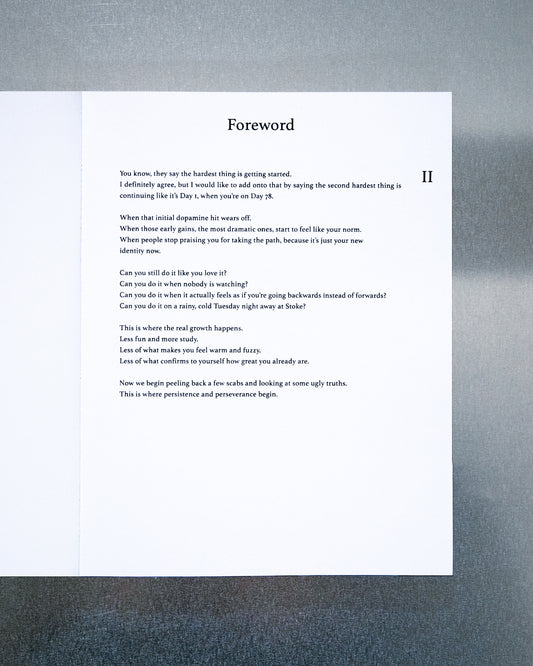 Foreword

II

You know, they say the hardest thing is getting started.
I definitely agree, but I would like to add onto that by saying the second hardest thing is continuing like it's Day 1, when you're on Day 78.

When that initial dopamine hit wears off.
When those early gains, the most dramatic ones, start to feel like your norm.
When people stop praising you for taking the path, because it's just your new identity now.

Can you still do it like you love it?
Can you do it when nobody is watching?
Can you do it when it actually feels as if you're going backwards instead of forwards?
Can you do it on a rainy, cold Tuesday night away at Stoke?

This is where the real growth happens.
Less fun and more study.
Less of what makes you feel warm and fuzzy.
Less of what confirms to yourself how great you already are.

Now we begin peeling back a few scabs and looking at some ugly truths.
This is where persistence and perseverance begin.